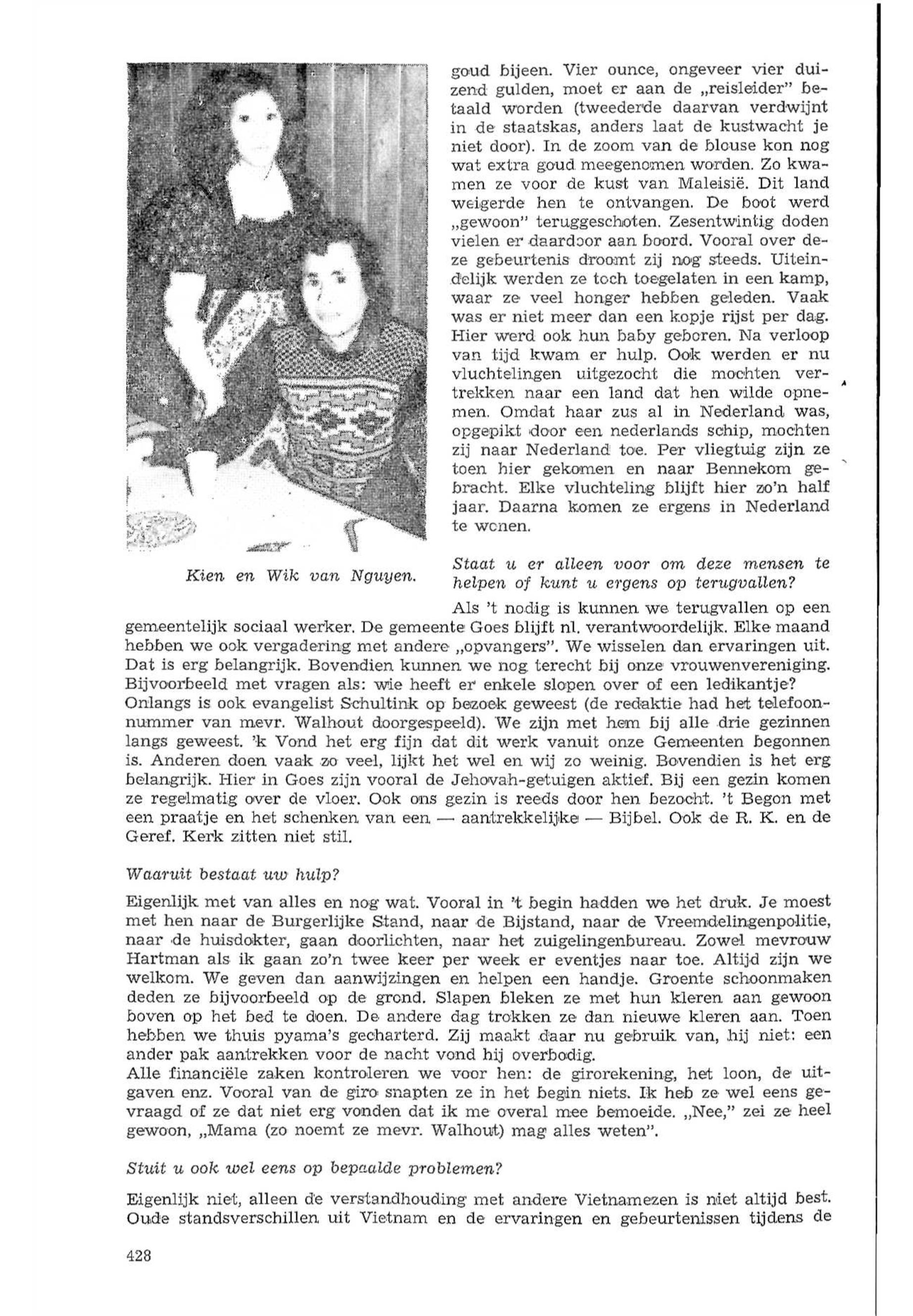 goud bijeen. Vier ounce, ongeveer vier duizend gulden, moet er aan de „reisleider" betaald worden (tweederde daarvan verdwijnt in de staatskas, anders laat de kustwacht je niet door). In de zoom van de blouse kon nog wat extra goud meegenomen worden. Zo kwamen ze voor de kust van Maleisië. Dit land weigerde hen te ontvangen. De boot werd „gewoon" teruggeschoten. Zesentwintig doden vielen er daardoor aan boord. Vooral over deze gebeurtenis droomt zij nog steeds. Uiteindelijk werden ze toch toegelaten in een kamp, waar ze veel honger hebben geleden. Vaak was er niet meer dan een kopje rijst per dag. Hier werd ook hun baby geboren. Na verloop van tijd kwam er hulp. Ook werden er nu vluchtelingen uitgezocht die mochten vertrekken naar een land dat hen wilde opnemen. Omdat haar zus al in Nederland was, opgepikt door een nederlands schip, mochten zij naar Nederland toe. Per vliegtuig zijn ze toen hier gekomen en naar Bennekom gebracht. Elke vluchteling blijft hier zo'n half jaar. Daarna komen ze ergens in Nederland te wonen.

Kien en Wik van Nguyen.

Staat u er alleen voor om deze mensen te helpen of kunt u ergens op terugvallen?

Als 't nodig is kunnen we terugvallen op een gemeentelijk sociaal werker. De gemeente Goes blijft nl. verantwoordelijk. Elke maand hebben we ook vergadering met andere „opvangers". We wisselen dan ervaringen uit. Dat is erg belangrijk. Bovendien kunnen we nog terecht bij onze vrouwenvereniging. Bijvoorbeeld met vragen als: wie heeft er enkele slopen over of een ledikantje? Onlangs is ook evangelist Schultink op bezoek geweest (de redaktie had het telefoonnummer van mevr. Walhout doorgespeeld). We zijn met hem bij alle drie gezinnen langs geweest. 'k Vond het erg fijn dat dit werk vanuit onze Gemeenten begonnen is. Anderen doen vaak zo veel, lijkt het wel en wij zo weinig. Bovendien is het erg belangrijk. Hier in Goes zijn vooral de Jehovah-getuigen aktief. Bij een gezin komen ze regelmatig over de vloer. Ook ons gezin is reeds door hen bezocht. 't Begon met een praatje en het schenken van een — aantrekkelijke — Bijbel. Ook de R. K. en de Geref. Kerk zitten niet stil.

Waaruit bestaat uw hulp?

Eigenlijk met van alles en nog wat. Vooral in 't begin hadden we het druk. Je moest met hen naar de Burgerlijke Stand, naar de Bijstand, naar de Vreemdelingenpolitie, naar de huisdokter, gaan doorlichten, naar het zuigelingenbureau. Zowel mevrouw Hartman als ik gaan zo'n twee keer per week er eventjes naar toe. Altijd zijn we welkom. We geven dan aanwijzingen en helpen een handje. Groente schoonmaken deden ze bijvoorbeeld op de grond. Slapen bleken ze met hun kleren aan gewoon boven op het bed te doen. De andere dag trokken ze dan nieuwe kleren aan. Toen hebben we thuis pyama's gecharterd. Zij maakt daar nu gebruik van, hij niet: een ander pak aantrekken voor de nacht vond hij overbodig.
Alle financiële zaken kontroleren we voor hen: de girorekening, het loon, de uitgaven enz. Vooral van de giro snapten ze in het begin niets. Ik heb ze wel eens gevraagd of ze dat niet erg vonden dat ik me overal mee bemoeide. „Nee," zei ze heel gewoon, „Mama (zo noemt ze mevr. Walhout) mag alles weten".

Stuit u ook wel eens op bepaalde problemen?

Eigenlijk niet, alleen de verstandhouding met andere Vietnamezen is niet altijd best. Oude standsverschillen uit Vietnam en de ervaringen en gebeurtenissen tijdens de

428